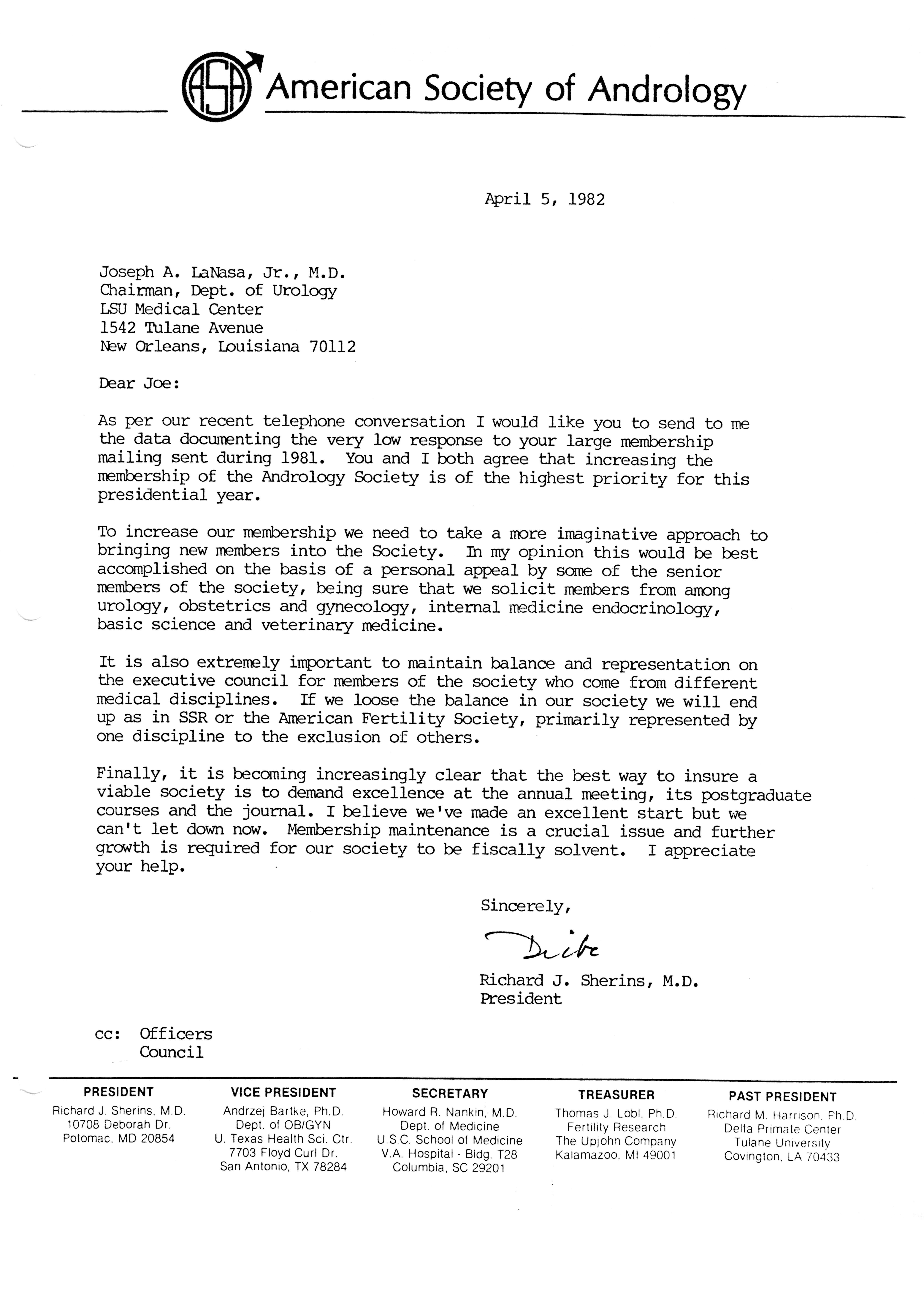 ASA American Society of Andrology

April 5, 1982

Joseph A. LaNasa, Jr., M.D.
Chairman, Dept. of Urology
LSU Medical Center
1542 Tulane Avenue
New Orleans, Louisiana 70112

Dear Joe:

As per our recent telephone conversation I would like you to send to me the data documenting the very low response to your large membership mailing sent during 1981. You and I both agree that increasing the membership of the Andrology Society is of the highest priority for this presidential year.

To increase our membership we need to take a more imaginative approach to bringing new members into the Society. In my opinion this would be best accomplished on the basis of a personal appeal by some of the senior members of the society, being sure that we solicit members from among urology, obstetrics and gynecology, internal medicine endocrinology, basic science and veterinary medicine.

It is also extremely important to maintain balance and representation on the executive council for members of the society who come from different medical disciplines. If we loose the balance in our society we will end up as in SSR or the American Fertility Society, primarily represented by one discipline to the exclusion of others.

Finally, it is becoming increasingly clear that the best way to insure a viable society is to demand excellence at the annual meeting, its postgraduate courses and the journal. I believe we've made an excellent start but we can't let down now. Membership maintenance is a crucial issue and further growth is required for our society to be fiscally solvent. I appreciate your help.

Sincerely,

Dick

Richard J. Sherins, M.D.
President

cc: Officers
Council

PRESIDENT
Richard J. Sherins, M.D.
10708 Deborah Dr.
Potomac, MD 20854

VICE PRESIDENT
Andrzej Bartke, Ph.D.
Dept. of OB/GYN
U. Texas Health Sci. Ctr.
7703 Floyd Curl Dr.
San Antonio, TX 78284

SECRETARY
Howard R. Nankin, M.D.
Dept. of Medicine
U.S.C. School of Medicine
V.A. Hospital - Bldg. T28
Columbia, SC 29201

TREASURER
Thomas J. Lobl, Ph.D.
Fertility Research
The Upjohn Company
Kalamazoo, MI 49001

PAST PRESIDENT
Richard M. Harrison, Ph.D.
Delta Primate Center
Tulane University
Covington, LA 70433